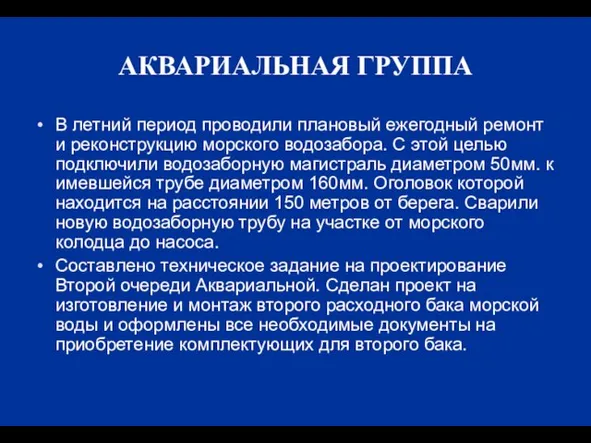 АКВАРИАЛЬНАЯ ГРУППА

• В летний период проводили плановый ежегодный ремонт и реконструкцию морского водозабора. С этой целью подключили водозаборную магистраль диаметром 50мм. к имевшейся трубе диаметром 160мм. Оголовок которой находится на расстоянии 150 метров от берега. Сварили новую водозаборную трубу на участке от морского колодца до насоса.

• Составлено техническое задание на проектирование Второй очереди Аквариальной. Сделан проект на изготовление и монтаж второго расходного бака морской воды и оформлены все необходимые документы на приобретение комплектующих для второго бака.